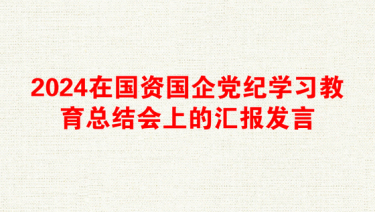 2024在国资国企党纪学习教育总结会上的汇报发言